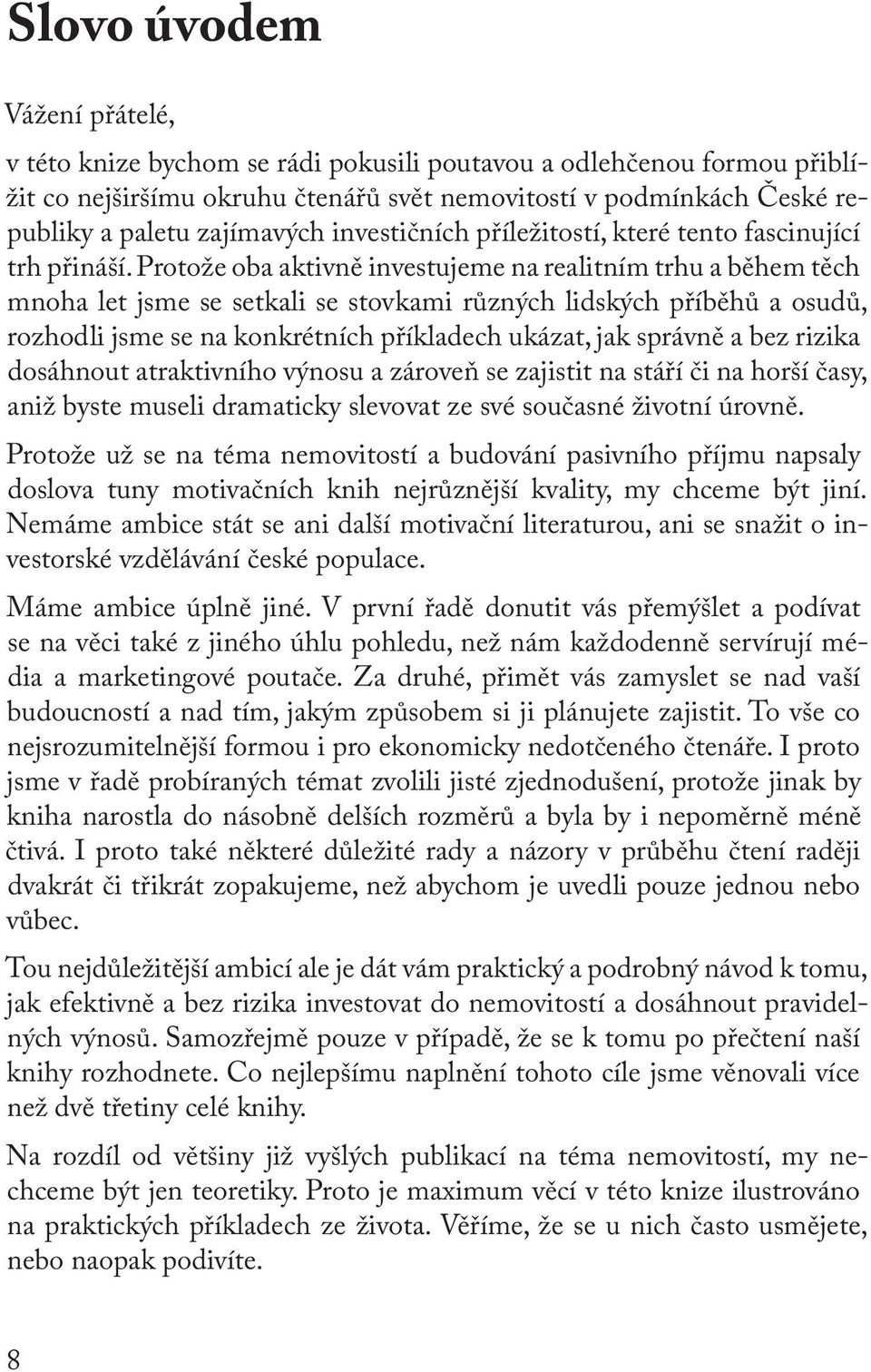 Slovo úvodem

Vážení přátelé,

v této knize bychom se rádi pokusili poutavou a odlehčenou formou přiblížit co nejširšímu okruhu čtenářů svět nemovitostí v podmínkách České republiky a paletu zajímavých investičních příležitostí, které tento fascinující trh přináší. Protože oba aktivně investujeme na realitním trhu a během těch mnoha let jsme se setkali se stovkami různých lidských příběhů a osudů, rozhodli jsme se na konkrétních příkladech ukázat, jak správně a bez rizika dosáhnout atraktivního výnosu a zároveň se zajistit na stáří či na horší časy, aniž byste museli dramaticky slevovat ze své současné životní úrovně.

Protože už se na téma nemovitostí a budování pasivního příjmu napsaly doslova tuny motivačních knih nejrůznější kvality, my chceme být jiní. Nemáme ambice stát se ani další motivační literaturou, ani se snažit o investorské vzdělávání české populace.

Máme ambice úplně jiné. V první řadě donutit vás přemýšlet a podívat se na věci také z jiného úhlu pohledu, než nám každodenně servírují média a marketingové poutače. Za druhé, přimět vás zamyslet se nad vaší budoucností a nad tím, jakým způsobem si ji plánujete zajistit. To vše co nejsrozumitelnější formou i pro ekonomicky nedotčeného čtenáře. I proto jsme v řadě probíraných témat zvolili jisté zjednodušení, protože jinak by kniha narostla do násobně delších rozměrů a byla by i nepoměrně méně čtivá. I proto také některé důležité rady a názory v průběhu čtení raději dvakrát či třikrát zopakujeme, než abychom je uvedli pouze jednou nebo vůbec.

Tou nejdůležitější ambicí ale je dát vám praktický a podrobný návod k tomu, jak efektivně a bez rizika investovat do nemovitostí a dosáhnout pravidelných výnosů. Samozřejmě pouze v případě, že se k tomu po přečtení naší knihy rozhodnete. Co nejlepšímu naplnění tohoto cíle jsme věnovali více než dvě třetiny celé knihy.

Na rozdíl od většiny již vyšlých publikací na téma nemovitostí, my nechceme být jen teoretiky. Proto je maximum věcí v této knize ilustrováno na praktických příkladech ze života. Věříme, že se u nich často usmějete, nebo naopak podivíte.

8